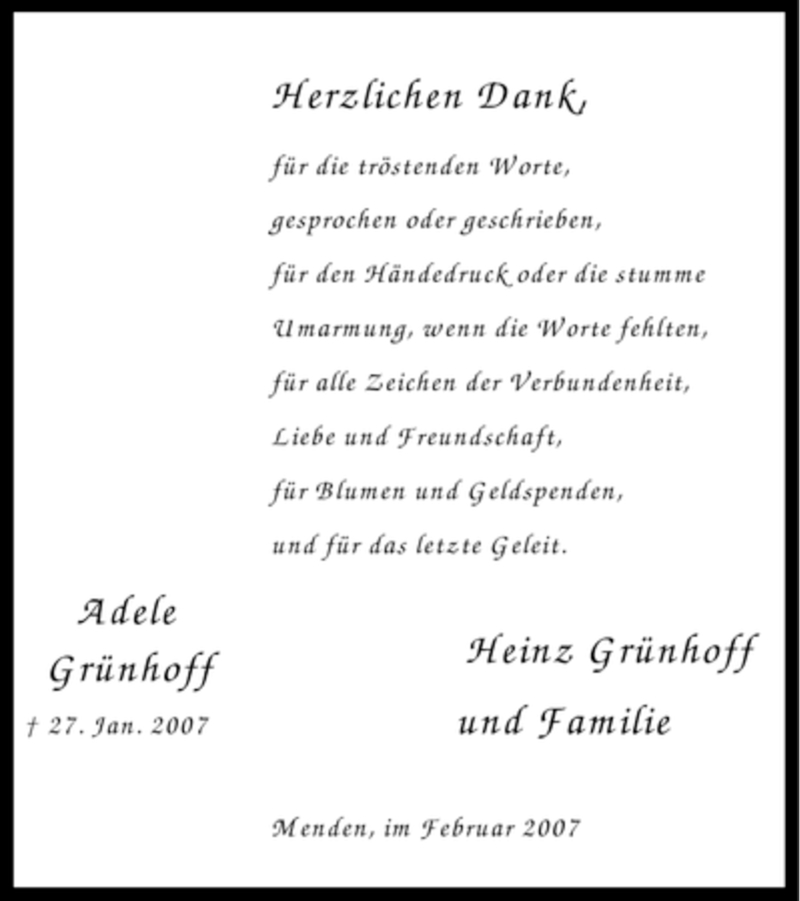 Herzlichen Dank,

für die tröstenden Worte,
gesprochen oder geschrieben,
für den Händedruck oder die stumme
Umarmung, wenn die Worte fehlten,
für alle Zeichen der Verbundenheit,
Liebe und Freundschaft,
für Blumen und Geldspenden,
und für das letzte Geleit.

Adele
Grünhoff
† 27. Jan. 2007

Heinz Grünhoff
und Familie

Menden, im Februar 2007